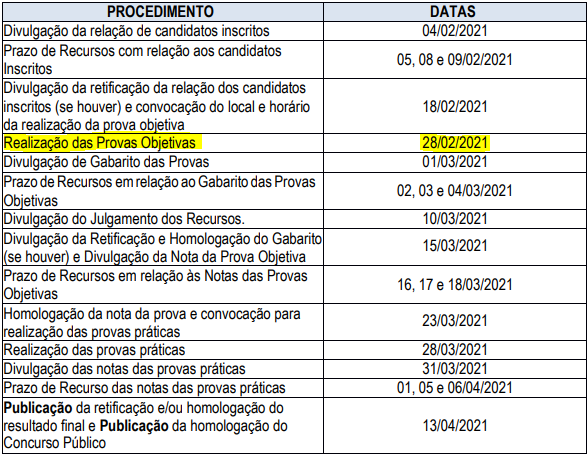 | PROCEDIMENTO | DATAS |
|---|---|
| Divulgação da relação de candidatos inscritos | 04/02/2021 |
| Prazo de Recursos com relação aos candidatos Inscritos | 05, 08 e 09/02/2021 |
| Divulgação da retificação da relação dos candidatos inscritos (se houver) e convocação do local e horário da realização da prova objetiva | 18/02/2021 |
| Realização das Provas Objetivas | 28/02/2021 |
| Divulgação de Gabarito das Provas | 01/03/2021 |
| Prazo de Recursos em relação ao Gabarito das Provas Objetivas | 02, 03 e 04/03/2021 |
| Divulgação do Julgamento dos Recursos. | 10/03/2021 |
| Divulgação da Retificação e Homologação do Gabarito (se houver) e Divulgação da Nota da Prova Objetiva | 15/03/2021 |
| Prazo de Recursos em relação às Notas das Provas Objetivas | 16, 17 e 18/03/2021 |
| Homologação da nota da prova e convocação para realização das provas práticas | 23/03/2021 |
| Realização das provas práticas | 28/03/2021 |
| Divulgação das notas das provas práticas | 31/03/2021 |
| Prazo de Recurso das notas das provas práticas | 01, 05 e 06/04/2021 |
| **Publicação** da retificação e/ou homologação do resultado final e **Publicação** da homologação do Concurso Público | 13/04/2021 |